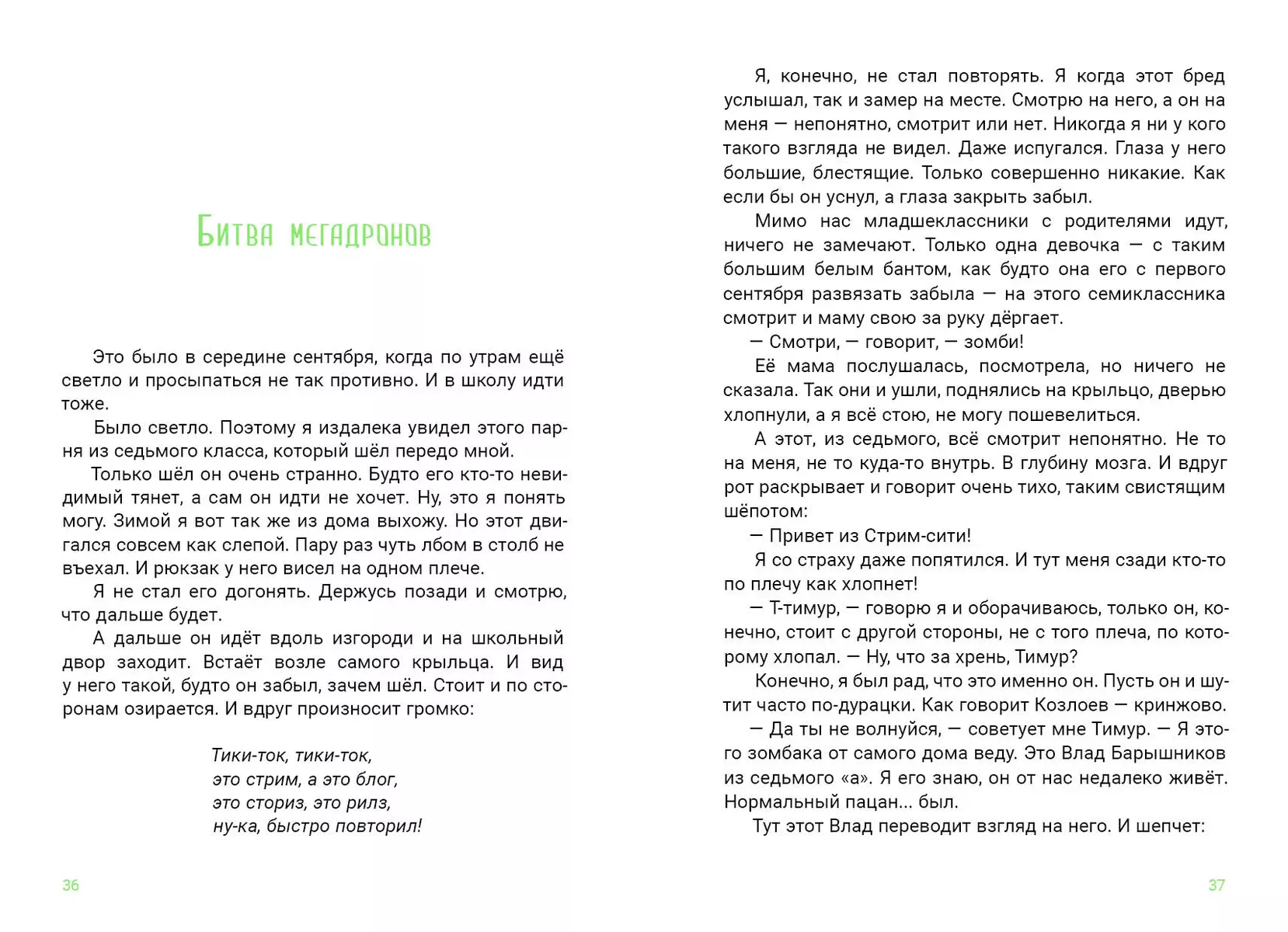 Битва мегадронов

Это было в середине сентября, когда по утрам ещё светло и просыпаться не так противно. И в школу идти тоже.

Было светло. Поэтому я издалека увидел этого парня из седьмого класса, который шёл передо мной.

Только шёл он очень странно. Будто его кто-то невидимый тянет, а сам он идти не хочет. Ну, это я понять могу. Зимой я вот так же из дома выхожу. Но этот двигался совсем как слепой. Пару раз чуть лбом в столб не въехал. И рюкзак у него висел на одном плече.

Я не стал его догонять. Держусь позади и смотрю, что дальше будет.

А дальше он идёт вдоль изгороди и на школьный двор заходит. Встаёт возле самого крыльца. И вид у него такой, будто он забыл, зачем шёл. Стоит и по сторонам озирается. И вдруг произносит громко:

Тики-ток, тики-ток,
это стрим, а это блог,
это сториз, это рилз,
ну-ка, быстро повторил!

36

Я, конечно, не стал повторять. Я когда этот бред услышал, так и замер на месте. Смотрю на него, а он на меня — непонятно, смотрит или нет. Никогда я ни у кого такого взгляда не видел. Даже испугался. Глаза у него большие, блестящие. Только совершенно никакие. Как если бы он уснул, а глаза закрыть забыл.

Мимо нас младшеклассники с родителями идут, ничего не замечают. Только одна девочка — с таким большим белым бантом, как будто она его с первого сентября развязать забыла — на этого семиклассника смотрит и маму свою за руку дёргает.

— Смотри, — говорит, — зомби!

Её мама послушалась, посмотрела, но ничего не сказала. Так они и ушли, поднялись на крыльцо, дверью хлопнули, а я всё стою, не могу пошевелиться.

А этот, из седьмого, всё смотрит непонятно. Не то на меня, не то куда-то внутрь. В глубину мозга. И вдруг рот раскрывает и говорит очень тихо, таким свистящим шёпотом:

— Привет из Стрим-сити!

Я со страху даже попятился. И тут меня сзади кто-то по плечу как хлопнет!

— Т-тимур, — говорю я и оборачиваюсь, только он, конечно, стоит с другой стороны, не с того плеча, по которому хлопал. — Ну, что за хрень, Тимур?

Конечно, я был рад, что это именно он. Пусть он и шутит часто по-дурацки. Как говорит Козлоев — кринжово.

— Да ты не волнуйся, — советует мне Тимур. — Я этого зомбака от самого дома веду. Это Влад Барышников из седьмого «а». Я его знаю, он от нас недалеко живёт. Нормальный пацан... был.

Тут этот Влад переводит взгляд на него. И шепчет:

37